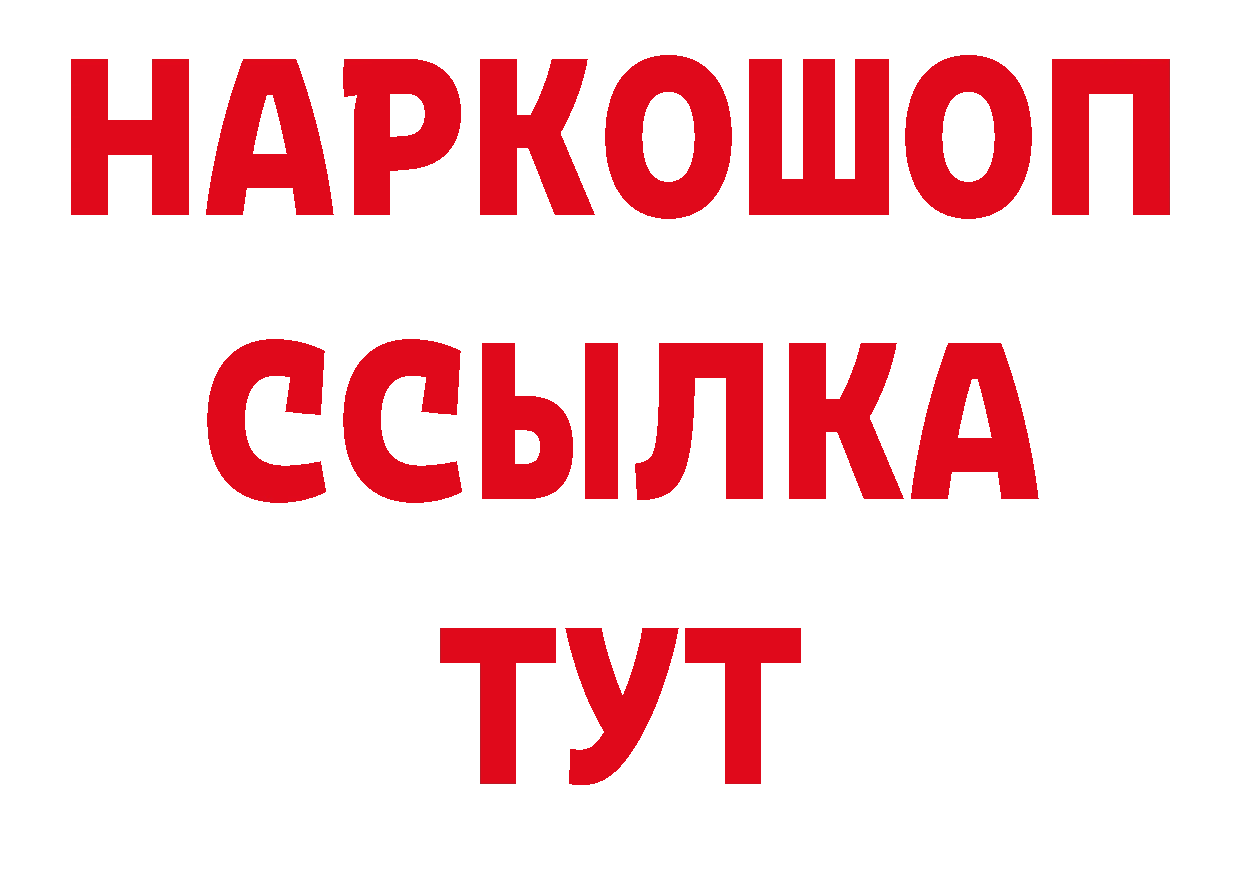 НАРКОШОП
ССЫЛКА
ТУТ